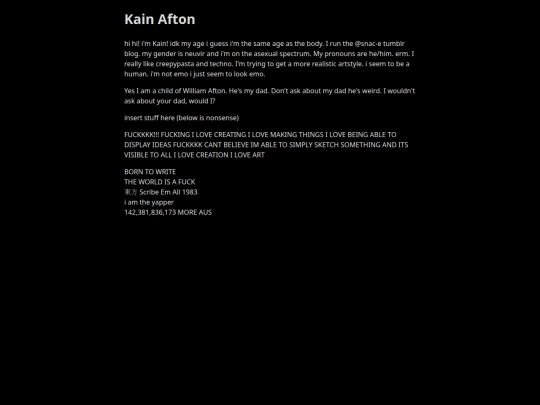 Kain Afton

hi hi! i'm Kain! idk my age i guess i'm the same age as the body. I run the @snac-e tumblr blog. my gender is neuvir and i'm on the asexual spectrum. My pronouns are he/him. erm. I really like creepypasta and techno. I'm trying to get a more realistic artstyle. i seem to be a human. i'm not emo i just seem to look emo.

Yes I am a child of William Afton. He's my dad. Don't ask about my dad he's weird. I wouldn't ask about your dad, would I?

insert stuff here (below is nonsense)

FUCKKKK!!! FUCKING I LOVE CREATING I LOVE MAKING THINGS I LOVE BEING ABLE TO DISPLAY IDEAS FUCKKKK CANT BELIEVE IM ABLE TO SIMPLY SKETCH SOMETHING AND ITS VISIBLE TO ALL I LOVE CREATION I LOVE ART

BORN TO WRITE
THE WORLD IS A FUCK
東方 Scribe Em All 1983
i am the yapper
142,381,836,173 MORE AUS